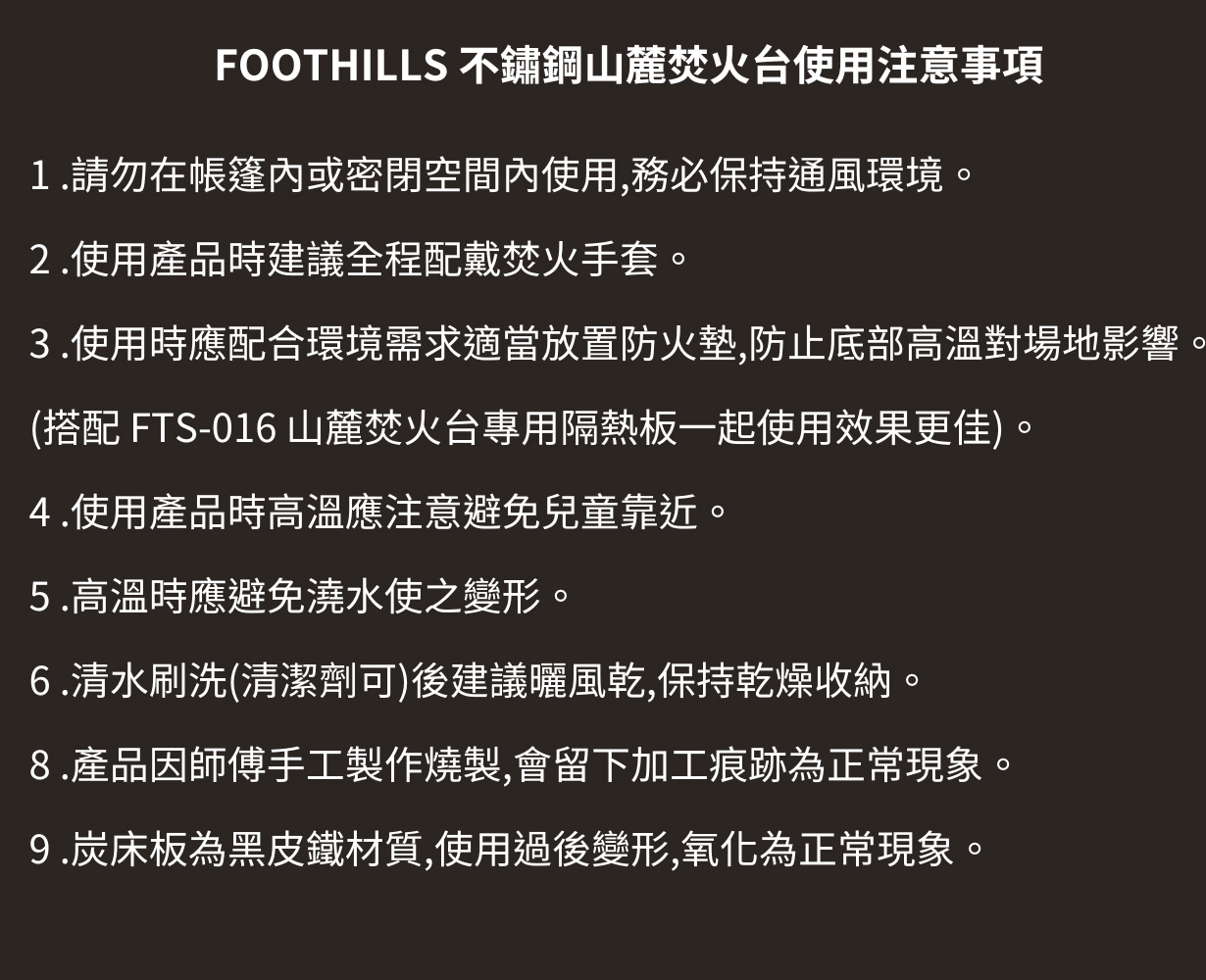 FOOTHILLS 不鏽鋼山麓焚火台使用注意事項

1.請勿在帳篷內或密閉空間內使用,務必保持通風環境。

2.使用產品時建議全程配戴焚火手套。

3.使用時應配合環境需求適當放置防火墊,防止底部高溫對場地影響。

(搭配FTS-016山麓焚火台專用隔熱板一起使用效果更佳)。

4.使用產品時高溫應注意避免兒童靠近。

5.高溫時應避免澆水使之變形。

6.清水刷洗(清潔劑可)後建議曬風乾,保持乾燥收納。

8.產品因師傅手工製作燒製,會留下加工痕跡為正常現象。

9.炭床板為黑皮鐵材質,使用過後變形,氧化為正常現象。